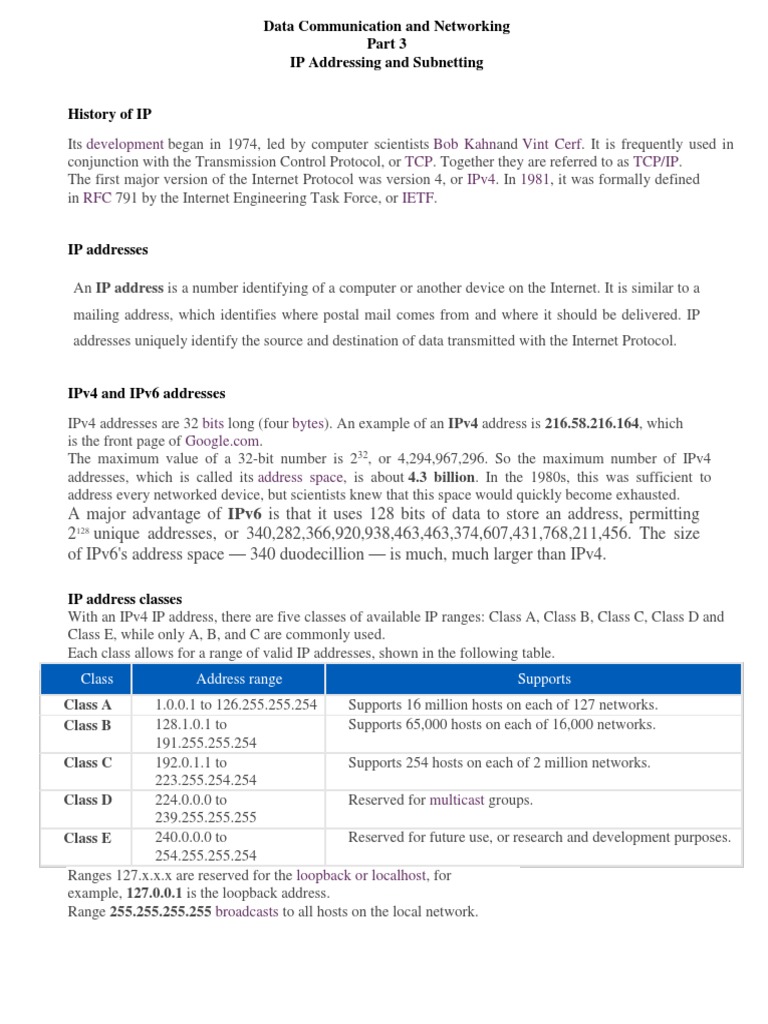 Data Communication and Networking
Part 3
IP Addressing and Subnetting

History of IP

Its development began in 1974, led by computer scientists Bob Kahnand Vint Cerf. It is frequently used in conjunction with the Transmission Control Protocol, or TCP. Together they are referred to as TCP/IP.
The first major version of the Internet Protocol was version 4, or IPv4. In 1981, it was formally defined in RFC 791 by the Internet Engineering Task Force, or IETF.

IP addresses

An IP address is a number identifying of a computer or another device on the Internet. It is similar to a mailing address, which identifies where postal mail comes from and where it should be delivered. IP addresses uniquely identify the source and destination of data transmitted with the Internet Protocol.

IPv4 and IPv6 addresses

IPv4 addresses are 32 bits long (four bytes). An example of an IPv4 address is 216.58.216.164, which is the front page of Google.com.
The maximum value of a 32-bit number is $2^{32}$, or 4,294,967,296. So the maximum number of IPv4 addresses, which is called its address space, is about 4.3 billion. In the 1980s, this was sufficient to address every networked device, but scientists knew that this space would quickly become exhausted.
A major advantage of IPv6 is that it uses 128 bits of data to store an address, permitting $2^{128}$ unique addresses, or 340,282,366,920,938,463,463,374,607,431,768,211,456. The size of IPv6's address space — 340 duodecillion — is much, much larger than IPv4.

IP address classes
With an IPv4 IP address, there are five classes of available IP ranges: Class A, Class B, Class C, Class D and Class E, while only A, B, and C are commonly used.
Each class allows for a range of valid IP addresses, shown in the following table.

| Class | Address range | Supports |
|---|---|---|
| Class A | 1.0.0.1 to 126.255.255.254 | Supports 16 million hosts on each of 127 networks. |
| Class B | 128.1.0.1 to 191.255.255.254 | Supports 65,000 hosts on each of 16,000 networks. |
| Class C | 192.0.1.1 to 223.255.254.254 | Supports 254 hosts on each of 2 million networks. |
| Class D | 224.0.0.0 to 239.255.255.255 | Reserved for multicast groups. |
| Class E | 240.0.0.0 to 254.255.255.254 | Reserved for future use, or research and development purposes. |

Ranges 127.x.x.x are reserved for the loopback or localhost, for example, 127.0.0.1 is the loopback address.
Range 255.255.255.255 broadcasts to all hosts on the local network.